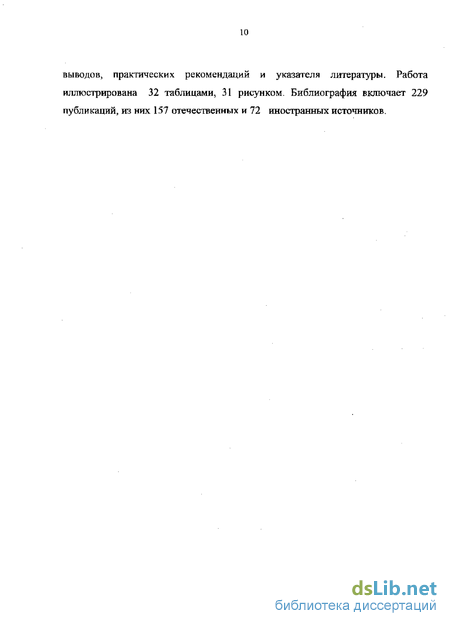 10

выводов, практических рекомендаций и указателя литературы. Работа иллюстрирована 32 таблицами, 31 рисунком. Библиография включает 229 публикаций, из них 157 отечественных и 72 иностранных источников.

dsLib.net
библиотека диссертаций